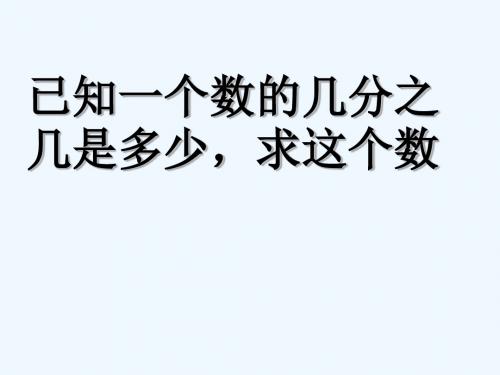 已知一个数的几分之几是多少，求这个数